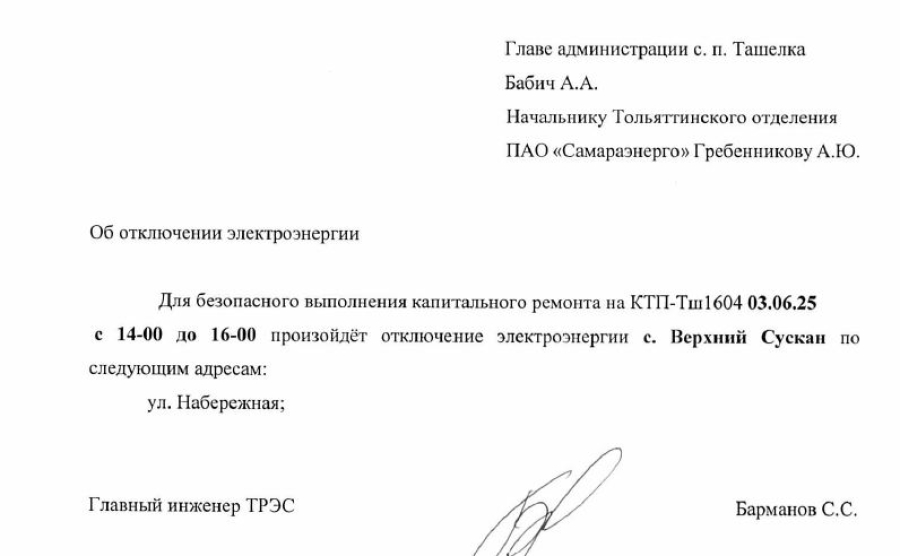 Главе администрации с. п. Ташелка
Бабич А.А.
Начальнику Тольяттинского отделения
ПАО «Самараэнерго» Гребенникову А.Ю.

Об отключении электроэнергии

Для безопасного выполнения капитального ремонта на КТП-Тш1604 03.06.25 с 14-00 до 16-00 произойдёт отключение электроэнергии с. Верхний Сускан по следующим адресам:

ул. Набережная;

Главный инженер ТРЭС

Барманов С.С.